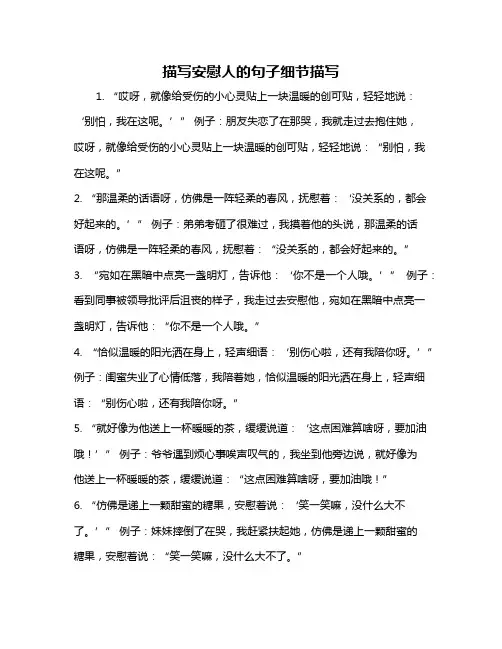 描写安慰人的句子细节描写

1. “哎呀，就像给受伤的小心灵贴上一块温暖的创可贴，轻轻地说：‘别怕，我在这呢。’” 例子：朋友失恋了在那哭，我就走过去抱住她，哎呀，就像给受伤的小心灵贴上一块温暖的创可贴，轻轻地说：“别怕，我在这呢。”

2. “那温柔的话语呀，仿佛是一阵轻柔的春风，抚慰着：‘没关系的，都会好起来的。’” 例子：弟弟考砸了很难过，我摸着他的头说，那温柔的话语呀，仿佛是一阵轻柔的春风，抚慰着：“没关系的，都会好起来的。”

3. “宛如在黑暗中点亮一盏明灯，告诉他：‘你不是一个人哦。’” 例子：看到同事被领导批评后沮丧的样子，我走过去安慰他，宛如在黑暗中点亮一盏明灯，告诉他：“你不是一个人哦。”

4. “恰似温暖的阳光洒在身上，轻声细语：‘别伤心啦，还有我陪你呀。’” 例子：闺蜜失业了心情低落，我陪着她，恰似温暖的阳光洒在身上，轻声细语：“别伤心啦，还有我陪你呀。”

5. “就好像为他送上一杯暖暖的茶，缓缓说道：‘这点困难算啥呀，要加油哦！’” 例子：爷爷遇到烦心事唉声叹气的，我坐到他旁边说，就好像为他送上一杯暖暖的茶，缓缓说道：“这点困难算啥呀，要加油哦！”

6. “仿佛是递上一颗甜蜜的糖果，安慰着说：‘笑一笑嘛，没什么大不了。’” 例子：妹妹摔倒了在哭，我赶紧扶起她，仿佛是递上一颗甜蜜的糖果，安慰着说：“笑一笑嘛，没什么大不了。”